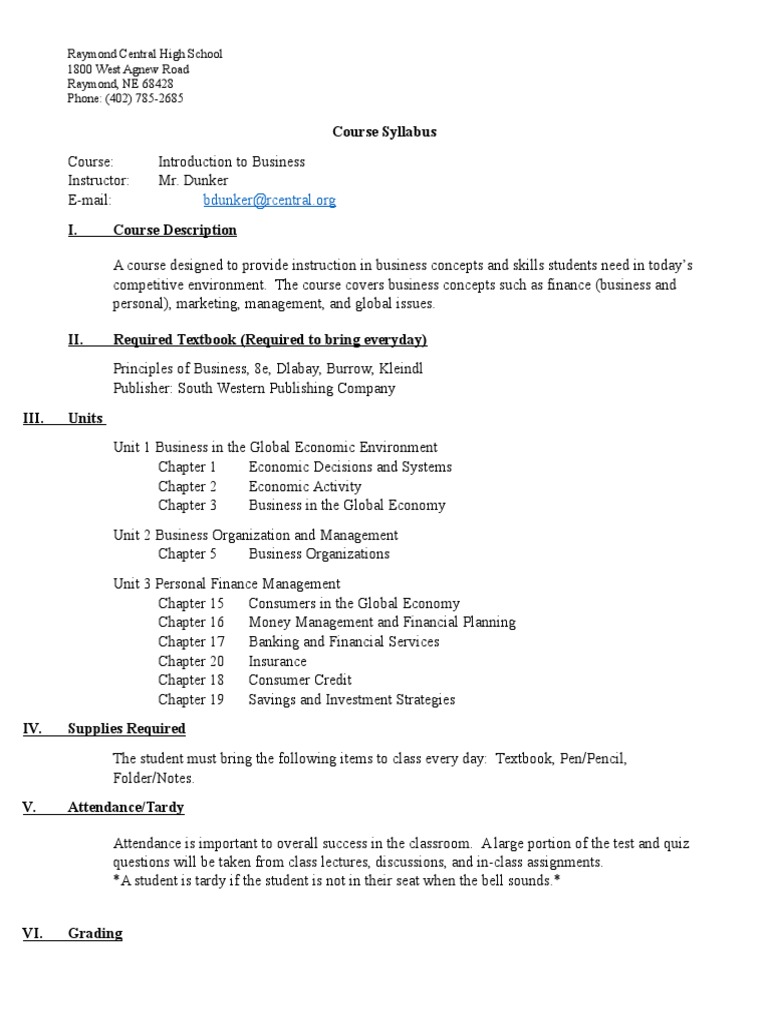 Raymond Central High School
1800 West Agnew Road
Raymond, NE 68428
Phone: (402) 785-2685

Course Syllabus

Course: Introduction to Business
Instructor: Mr. Dunker
E-mail: bdunker@rcentral.org

I. Course Description

A course designed to provide instruction in business concepts and skills students need in today's competitive environment. The course covers business concepts such as finance (business and personal), marketing, management, and global issues.

II. Required Textbook (Required to bring everyday)

Principles of Business, 8e, Dlabay, Burrow, Kleindl
Publisher: South Western Publishing Company

III. Units

Unit 1 Business in the Global Economic Environment
Chapter 1 Economic Decisions and Systems
Chapter 2 Economic Activity
Chapter 3 Business in the Global Economy

Unit 2 Business Organization and Management
Chapter 5 Business Organizations

Unit 3 Personal Finance Management
Chapter 15 Consumers in the Global Economy
Chapter 16 Money Management and Financial Planning
Chapter 17 Banking and Financial Services
Chapter 20 Insurance
Chapter 18 Consumer Credit
Chapter 19 Savings and Investment Strategies

IV. Supplies Required

The student must bring the following items to class every day: Textbook, Pen/Pencil, Folder/Notes.

V. Attendance/Tardy

Attendance is important to overall success in the classroom. A large portion of the test and quiz questions will be taken from class lectures, discussions, and in-class assignments.
*A student is tardy if the student is not in their seat when the bell sounds.*

VI. Grading